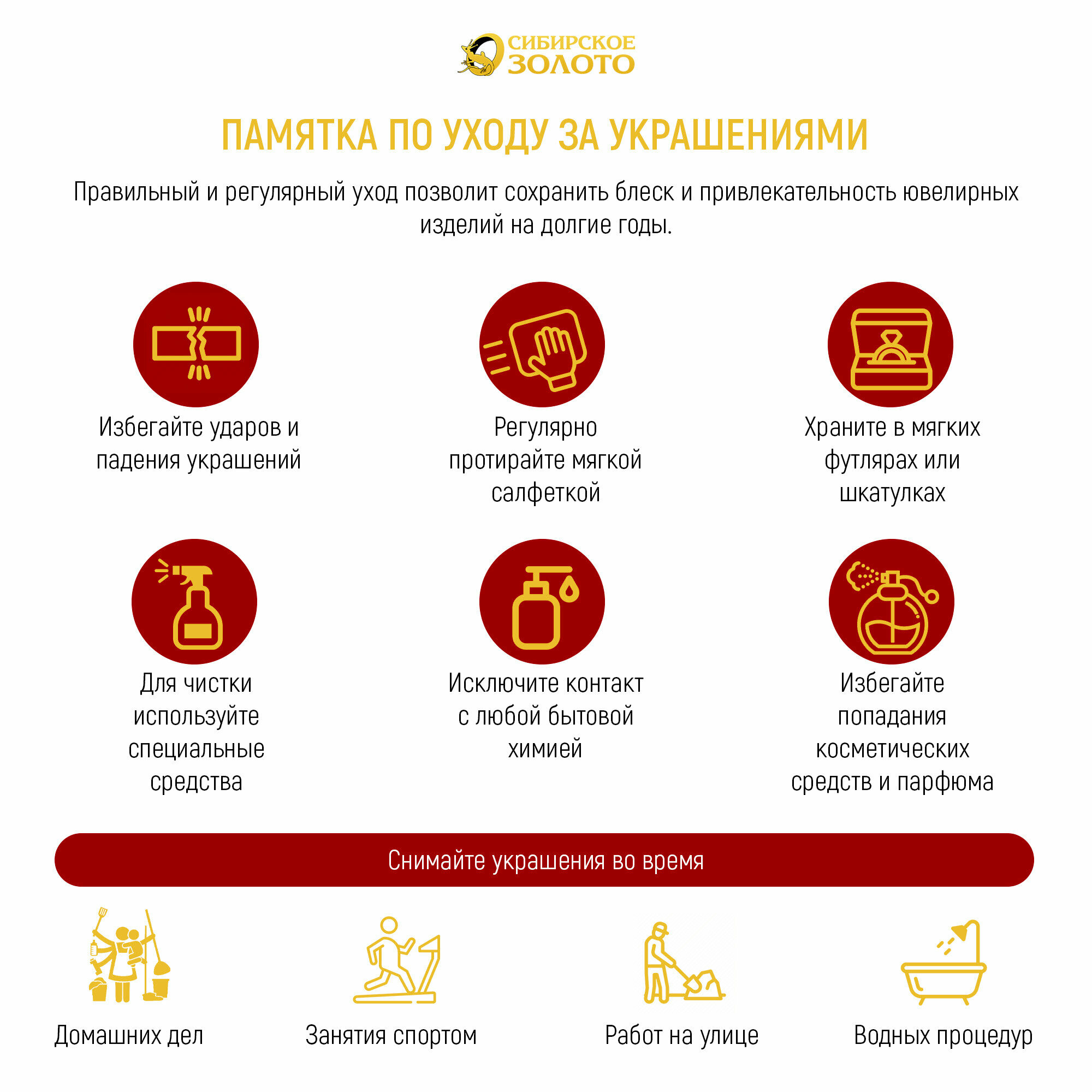 СИБИРСКОЕ ЗОЛОТО

ПАМЯТКА ПО УХОДУ ЗА УКРАШЕНИЯМИ

Правильный и регулярный уход позволит сохранить блеск и привлекательность ювелирных изделий на долгие годы.

Избегайте ударов и падения украшений

Регулярно протирайте мягкой салфеткой

Храните в мягких футлярах или шкатулках

Для чистки используйте специальные средства

Исключите контакт с любой бытовой химией

Избегайте попадания косметических средств и парфюма

Снимайте украшения во время

Домашних дел

Занятия спортом

Работ на улице

Водных процедур